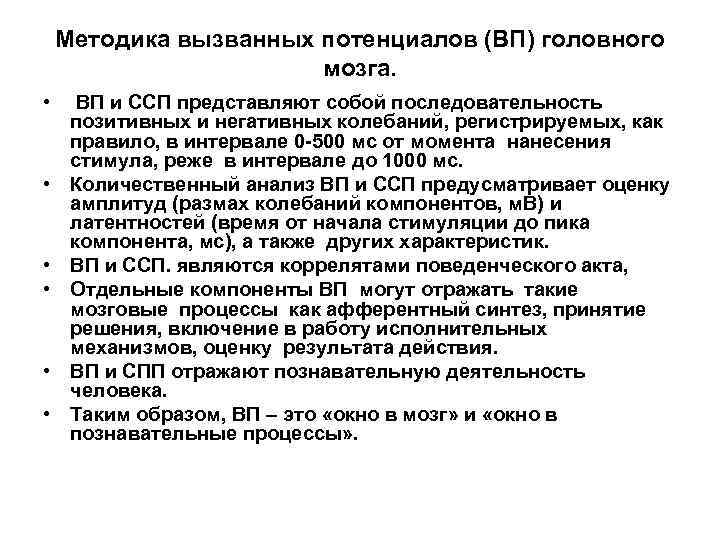 Методика вызванных потенциалов (ВП) головного мозга.

• ВП и ССП представляют собой последовательность позитивных и негативных колебаний, регистрируемых, как правило, в интервале 0-500 мс от момента нанесения стимула, реже в интервале до 1000 мс.
• Количественный анализ ВП и ССП предусматривает оценку амплитуд (размах колебаний компонентов, мВ) и латентностей (время от начала стимуляции до пика компонента, мс), а также других характеристик.
• ВП и ССП. являются коррелятами поведенческого акта,
• Отдельные компоненты ВП могут отражать такие мозговые процессы как афферентный синтез, принятие решения, включение в работу исполнительных механизмов, оценку результата действия.
• ВП и СПП отражают познавательную деятельность человека.
• Таким образом, ВП – это «окно в мозг» и «окно в познавательные процессы».